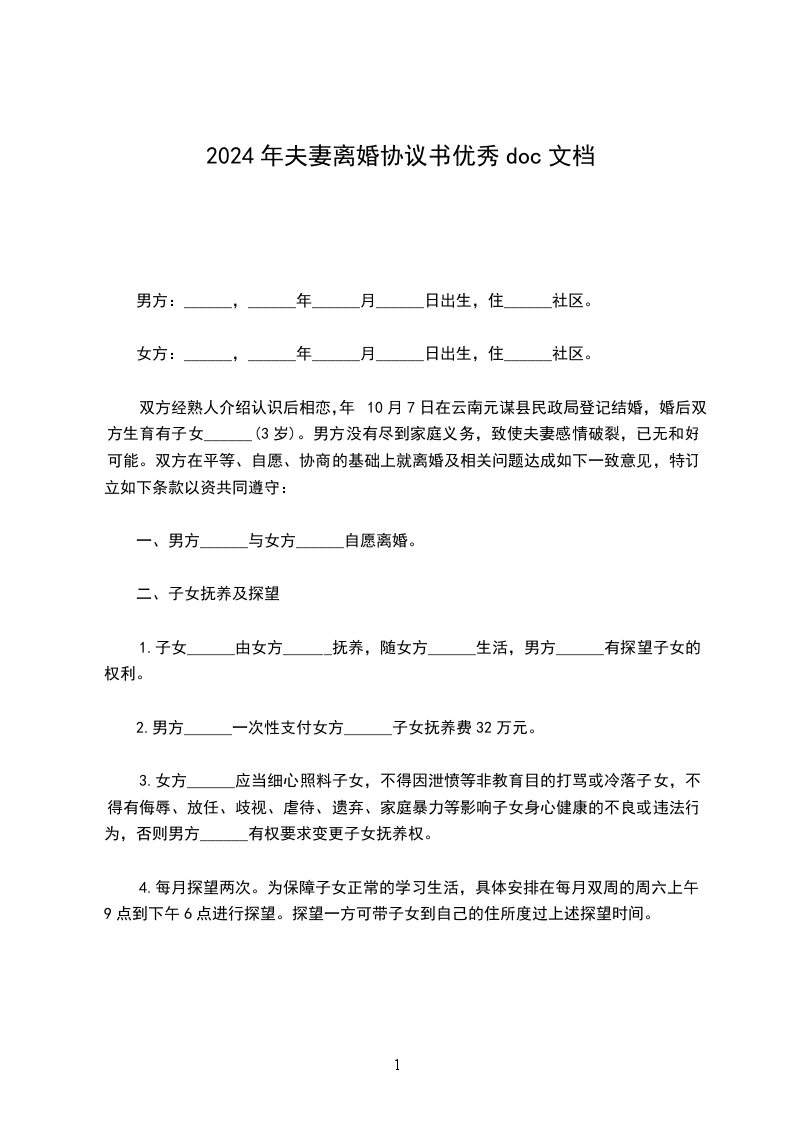 2024年夫妻离婚协议书优秀doc文档

男方：______，______年______月______日出生，住______社区。

女方：______，______年______月______日出生，住______社区。

双方经熟人介绍认识后相恋,年 10月7日在云南元谋县民政局登记结婚，婚后双方生育有子女______(3岁)。男方没有尽到家庭义务，致使夫妻感情破裂，已无和好可能。双方在平等、自愿、协商的基础上就离婚及相关问题达成如下一致意见，特订立如下条款以资共同遵守：

一、男方______与女方______自愿离婚。

二、子女抚养及探望

1.子女______由女方______抚养，随女方______生活，男方______有探望子女的权利。

2.男方______一次性支付女方______子女抚养费32万元。

3.女方______应当细心照料子女，不得因泄愤等非教育目的打骂或冷落子女，不得有侮辱、放任、歧视、虐待、遗弃、家庭暴力等影响子女身心健康的不良或违法行为，否则男方______有权要求变更子女抚养权。

4.每月探望两次。为保障子女正常的学习生活，具体安排在每月双周的周六上午9点到下午6点进行探望。探望一方可带子女到自己的住所度过上述探望时间。

1